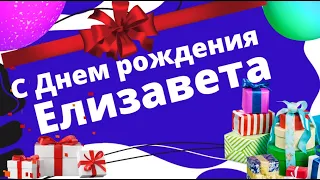 С Днем рождения
Елизавета